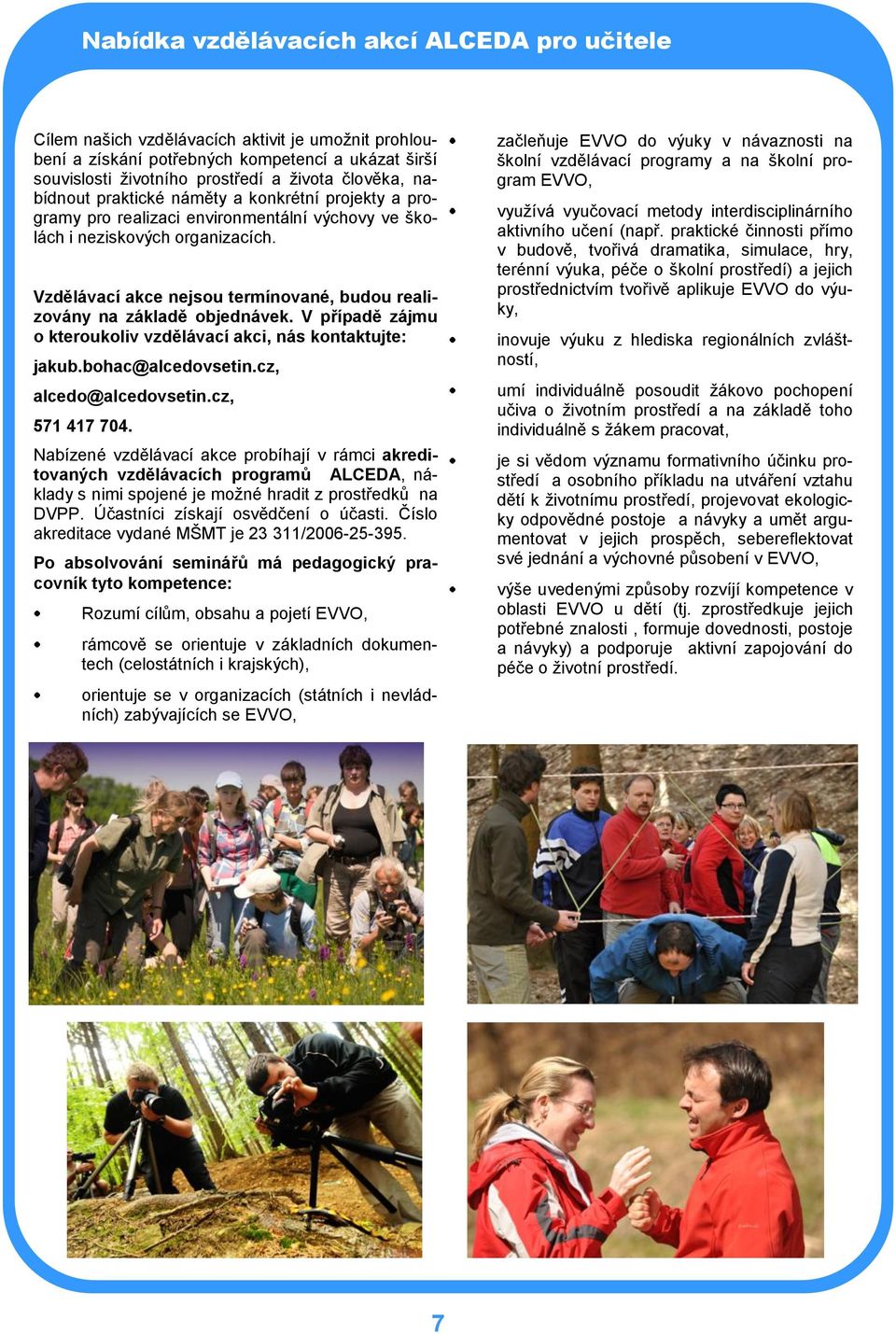 Nabídka vzdělávacích akcí ALCEDA pro učitele

Cílem našich vzdělávacích aktivit je umožnit prohloubení a získání potřebných kompetencí a ukázat širší souvislosti životního prostředí a života člověka, nabídnout praktické náměty a konkrétní projekty a programy pro realizaci environmentální výchovy ve školách i neziskových organizacích.

Vzdělávací akce nejsou termínované, budou realizovány na základě objednávek. V případě zájmu o kteroukoliv vzdělávací akci, nás kontaktujte:

jakub.bohac@alcedovsetin.cz,

alcedo@alcedovsetin.cz,

571 417 704.

Nabízené vzdělávací akce probíhají v rámci akreditovaných vzdělávacích programů ALCEDA, náklady s nimi spojené je možné hradit z prostředků na DVPP. Účastníci získají osvědčení o účasti. Číslo akreditace vydané MŠMT je 23 311/2006-25-395.

Po absolvování seminářů má pedagogický pracovník tyto kompetence:

• Rozumí cílům, obsahu a pojetí EVVO,

• rámcově se orientuje v základních dokumentech (celostátních i krajských),

• orientuje se v organizacích (státních i nevládních) zabývajících se EVVO,

• začleňuje EVVO do výuky v návaznosti na školní vzdělávací programy a na školní program EVVO,

• využívá vyučovací metody interdisciplinárního aktivního učení (např. praktické činnosti přímo v budově, tvořivá dramatika, simulace, hry, terénní výuka, péče o školní prostředí) a jejich prostřednictvím tvořivě aplikuje EVVO do výuky,

• inovuje výuku z hlediska regionálních zvláštností,

• umí individuálně posoudit žákovo pochopení učiva o životním prostředí a na základě toho individuálně s žákem pracovat,

• je si vědom významu formativního účinku prostředí a osobního příkladu na utváření vztahu dětí k životnímu prostředí, projevovat ekologicky odpovědné postoje a návyky a umět argumentovat v jejich prospěch, sebereflektovat své jednání a výchovné působení v EVVO,

• výše uvedenými způsoby rozvíjí kompetence v oblasti EVVO u dětí (tj. zprostředkuje jejich potřebné znalosti , formuje dovednosti, postoje a návyky) a podporuje aktivní zapojování do péče o životní prostředí.

7